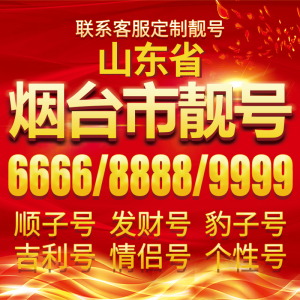 联系客服定制靓号
山东省
烟台市靓号
6666/8888/9999
顺子号 发财号 豹子号
吉利号 情侣号 个性号